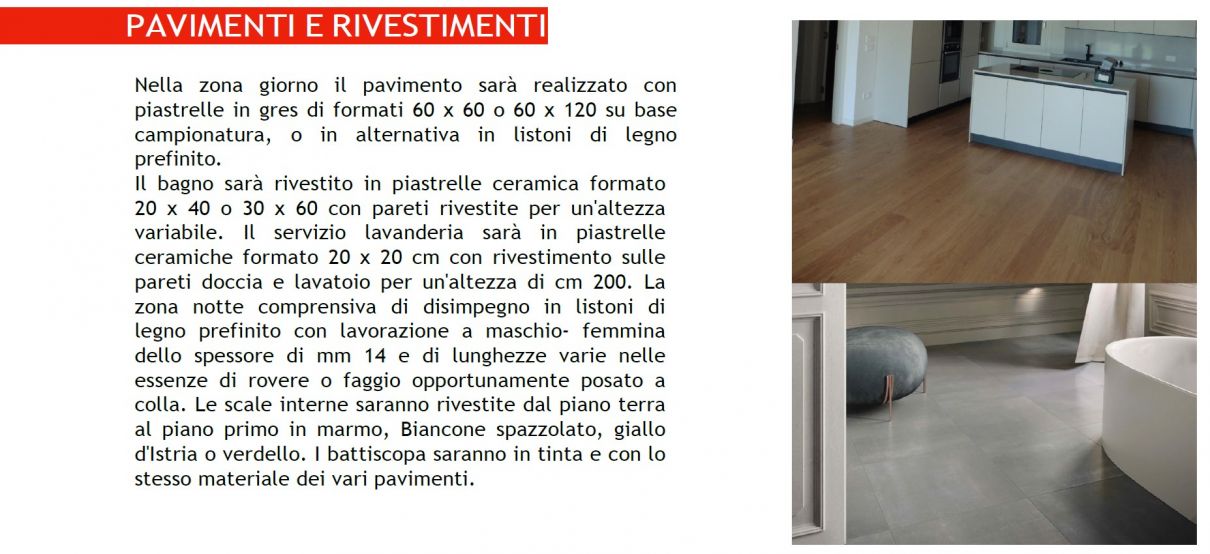 PAVIMENTI E RIVESTIMENTI

Nella zona giorno il pavimento sarà realizzato con piastrelle in gres di formati 60 x 60 o 60 x 120 su base campionatura, o in alternativa in listoni di legno prefinito.
Il bagno sarà rivestito in piastrelle ceramica formato 20 x 40 o 30 x 60 con pareti rivestite per un'altezza variabile. Il servizio lavanderia sarà in piastrelle ceramiche formato 20 x 20 cm con rivestimento sulle pareti doccia e lavatoio per un'altezza di cm 200. La zona notte comprensiva di disimpegno in listoni di legno prefinito con lavorazione a maschio- femmina dello spessore di mm 14 e di lunghezze varie nelle essenze di rovere o faggio opportunamente posato a colla. Le scale interne saranno rivestite dal piano terra al piano primo in marmo, Biancone spazzolato, giallo d'Istria o verdello. I battiscopa saranno in tinta e con lo stesso materiale dei vari pavimenti.